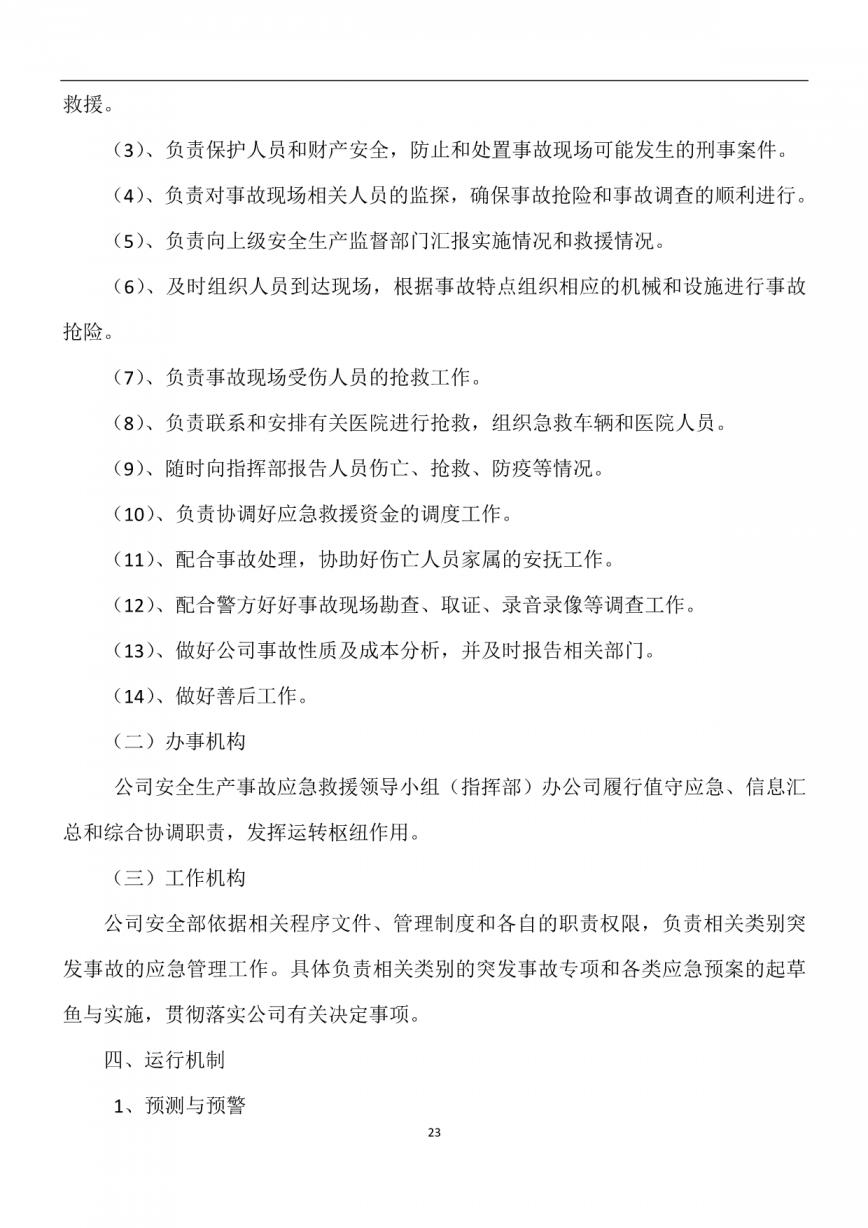 救援。

（3）、负责保护人员和财产安全，防止和处置事故现场可能发生的刑事案件。

（4）、负责对事故现场相关人员的监探，确保事故抢险和事故调查的顺利进行。

（5）、负责向上级安全生产监督部门汇报实施情况和救援情况。

（6）、及时组织人员到达现场，根据事故特点组织相应的机械和设施进行事故抢险。

（7）、负责事故现场受伤人员的抢救工作。

（8）、负责联系和安排有关医院进行抢救，组织急救车辆和医院人员。

（9）、随时向指挥部报告人员伤亡、抢救、防疫等情况。

（10）、负责协调好应急救援资金的调度工作。

（11）、配合事故处理，协助好伤亡人员家属的安抚工作。

（12）、配合警方好好事故现场勘查、取证、录音录像等调查工作。

（13）、做好公司事故性质及成本分析，并及时报告相关部门。

（14）、做好善后工作。

（二）办事机构

公司安全生产事故应急救援领导小组（指挥部）办公司履行值守应急、信息汇总和综合协调职责，发挥运转枢纽作用。

（三）工作机构

公司安全部依据相关程序文件、管理制度和各自的职责权限，负责相关类别突发事故的应急管理工作。具体负责相关类别的突发事故专项和各类应急预案的起草鱼与实施，贯彻落实公司有关决定事项。

四、运行机制

1、预测与预警

23